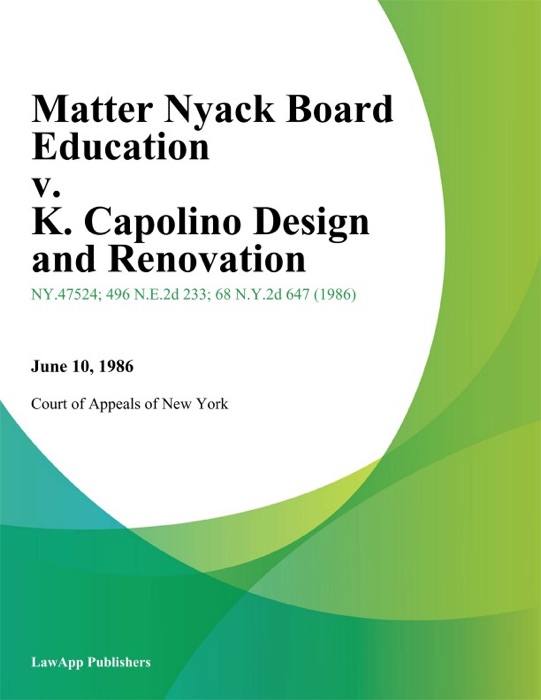 Matter Nyack Board Education v. K. Capolino Design and Renovation

NY.47524; 496 N.E.2d 233; 68 N.Y.2d 647 (1986)

June 10, 1986

Court of Appeals of New York

LawApp Publishers